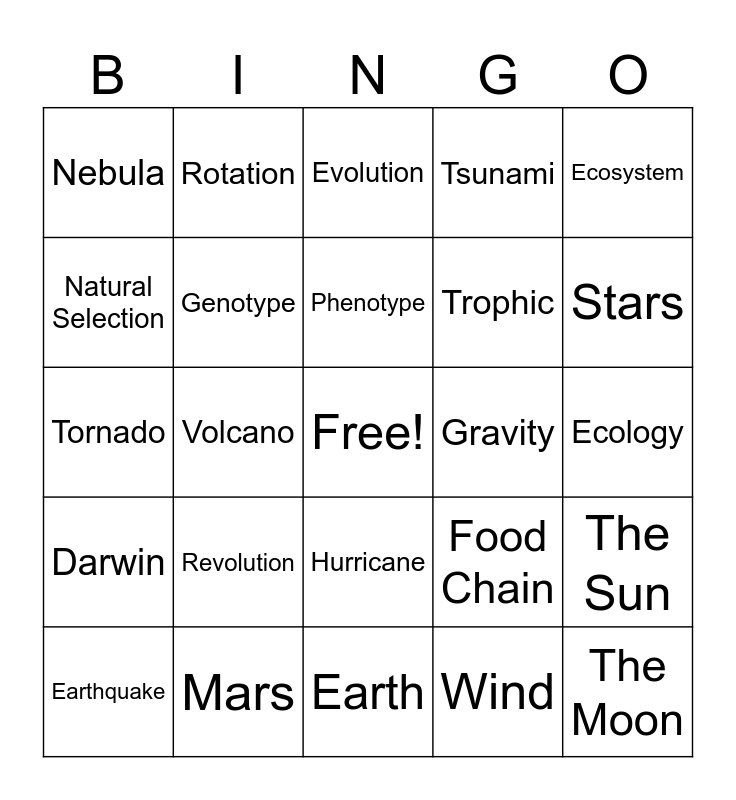 | B | I | N | G | O |
|---|---|---|---|---|
| Nebula | Rotation | Evolution | Tsunami | Ecosystem |
| Natural Selection | Genotype | Phenotype | Trophic | Stars |
| Tornado | Volcano | Free! | Gravity | Ecology |
| Darwin | Revolution | Hurricane | Food Chain | The Sun |
| Earthquake | Mars | Earth | Wind | The Moon |